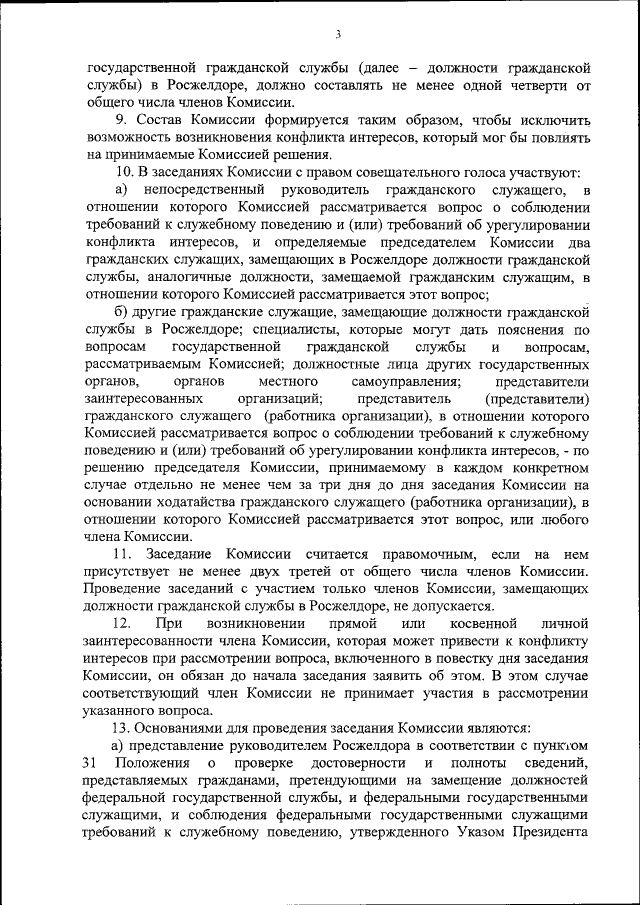 3

государственной гражданской службы (далее – должности гражданской службы) в Росжелдоре, должно составлять не менее одной четверти от общего числа членов Комиссии.

9. Состав Комиссии формируется таким образом, чтобы исключить возможность возникновения конфликта интересов, который мог бы повлиять на принимаемые Комиссией решения.

10. В заседаниях Комиссии с правом совещательного голоса участвуют:

а) непосредственный руководитель гражданского служащего, в отношении которого Комиссией рассматривается вопрос о соблюдении требований к служебному поведению и (или) требований об урегулировании конфликта интересов, и определяемые председателем Комиссии два гражданских служащих, замещающих в Росжелдоре должности гражданской службы, аналогичные должности, замещаемой гражданским служащим, в отношении которого Комиссией рассматривается этот вопрос;

б) другие гражданские служащие, замещающие должности гражданской службы в Росжелдоре; специалисты, которые могут дать пояснения по вопросам государственной гражданской службы и вопросам, рассматриваемым Комиссией; должностные лица других государственных органов, органов местного самоуправления; представители заинтересованных организаций; представитель (представители) гражданского служащего (работника организации), в отношении которого Комиссией рассматривается вопрос о соблюдении требований к служебному поведению и (или) требований об урегулировании конфликта интересов, - по решению председателя Комиссии, принимаемому в каждом конкретном случае отдельно не менее чем за три дня до дня заседания Комиссии на основании ходатайства гражданского служащего (работника организации), в отношении которого Комиссией рассматривается этот вопрос, или любого члена Комиссии.

11. Заседание Комиссии считается правомочным, если на нем присутствует не менее двух третей от общего числа членов Комиссии. Проведение заседаний с участием только членов Комиссии, замещающих должности гражданской службы в Росжелдоре, не допускается.

12. При возникновении прямой или косвенной личной заинтересованности члена Комиссии, которая может привести к конфликту интересов при рассмотрении вопроса, включенного в повестку дня заседания Комиссии, он обязан до начала заседания заявить об этом. В этом случае соответствующий член Комиссии не принимает участия в рассмотрении указанного вопроса.

13. Основаниями для проведения заседания Комиссии являются:

а) представление руководителем Росжелдора в соответствии с пунктом 31 Положения о проверке достоверности и полноты сведений, представляемых гражданами, претендующими на замещение должностей федеральной государственной службы, и федеральными государственными служащими, и соблюдения федеральными государственными служащими требований к служебному поведению, утвержденного Указом Президента